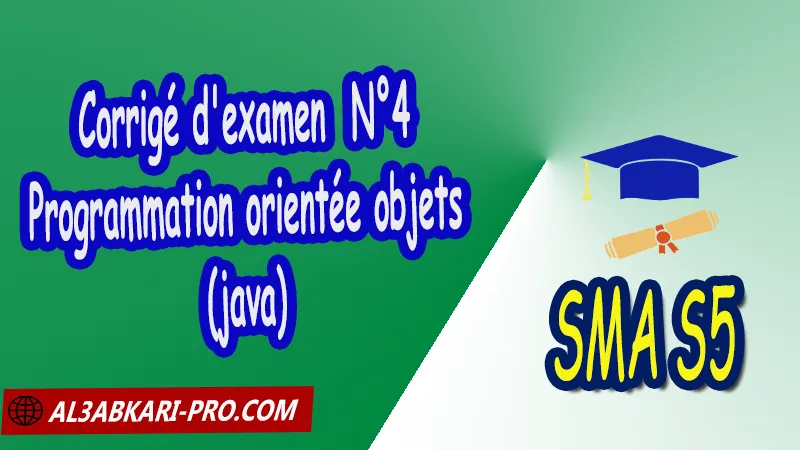 Corrigé d'examen N°4
Programmation orientée objets
(java)

SMA S5

AL3ABKARI-PRO.COM